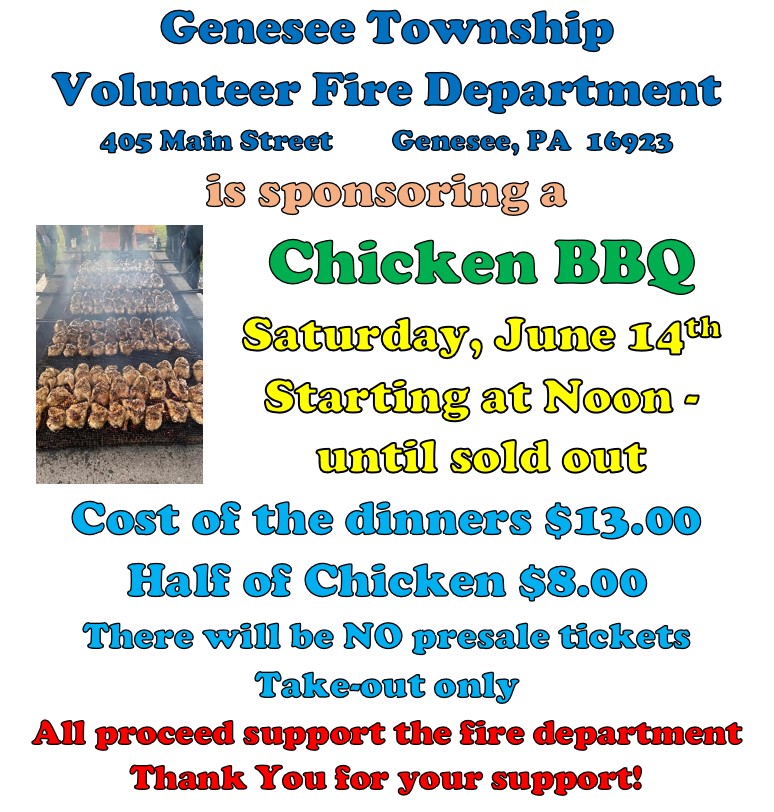 Genesee Township
Volunteer Fire Department
405 Main Street Genesee, PA 16923
is sponsoring a

Chicken BBQ
Saturday, June 14th
Starting at Noon - until sold out

Cost of the dinners $13.00
Half of Chicken $8.00
There will be NO presale tickets
Take-out only
All proceed support the fire department
Thank You for your support!